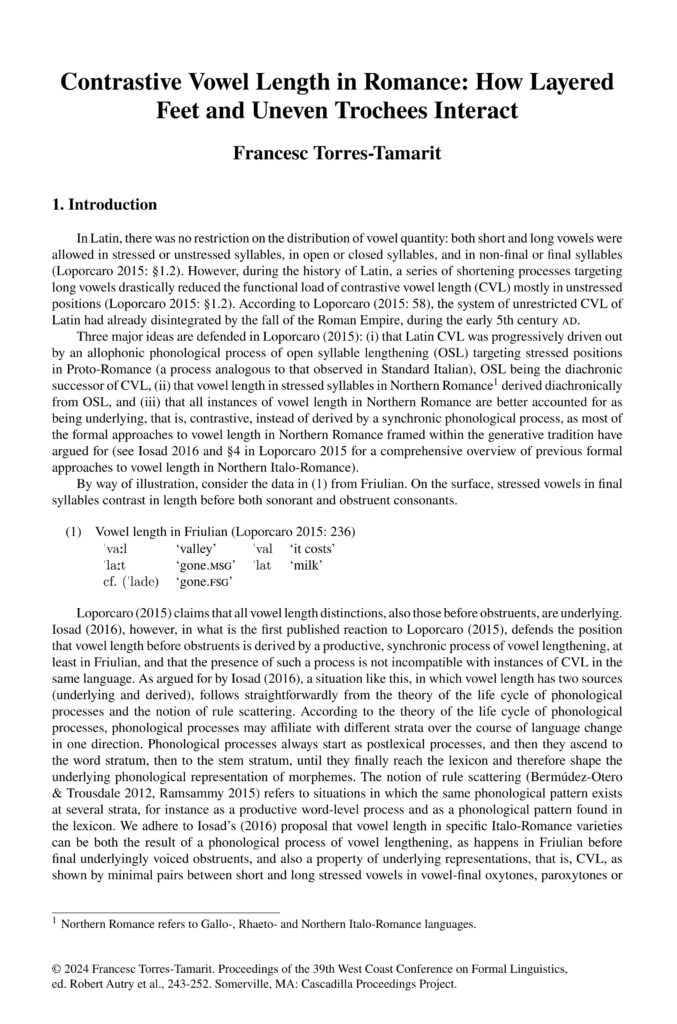 Contrastive Vowel Length in Romance: How Layered Feet and Uneven Trochees Interact

Francesc Torres-Tamarit

1. Introduction

In Latin, there was no restriction on the distribution of vowel quantity: both short and long vowels were allowed in stressed or unstressed syllables, in open or closed syllables, and in non-final or final syllables (Loporcaro 2015: §1.2). However, during the history of Latin, a series of shortening processes targeting long vowels drastically reduced the functional load of contrastive vowel length (CVL) mostly in unstressed positions (Loporcaro 2015: §1.2). According to Loporcaro (2015: 58), the system of unrestricted CVL of Latin had already disintegrated by the fall of the Roman Empire, during the early 5th century AD.

Three major ideas are defended in Loporcaro (2015): (i) that Latin CVL was progressively driven out by an allophonic phonological process of open syllable lengthening (OSL) targeting stressed positions in Proto-Romance (a process analogous to that observed in Standard Italian), OSL being the diachronic successor of CVL, (ii) that vowel length in stressed syllables in Northern Romance$^{1}$ derived diachronically from OSL, and (iii) that all instances of vowel length in Northern Romance are better accounted for as being underlying, that is, contrastive, instead of derived by a synchronic phonological process, as most of the formal approaches to vowel length in Northern Romance framed within the generative tradition have argued for (see Iosad 2016 and §4 in Loporcaro 2015 for a comprehensive overview of previous formal approaches to vowel length in Northern Italo-Romance).

By way of illustration, consider the data in (1) from Friulian. On the surface, stressed vowels in final syllables contrast in length before both sonorant and obstruent consonants.

(1) Vowel length in Friulian (Loporcaro 2015: 236)
ˈvaːl 'valley' ˈval 'it costs'
ˈlaːt 'gone.MSG' ˈlat 'milk'
cf. (ˈlade) 'gone.FSG'

Loporcaro (2015) claims that all vowel length distinctions, also those before obstruents, are underlying. Iosad (2016), however, in what is the first published reaction to Loporcaro (2015), defends the position that vowel length before obstruents is derived by a productive, synchronic process of vowel lengthening, at least in Friulian, and that the presence of such a process is not incompatible with instances of CVL in the same language. As argued for by Iosad (2016), a situation like this, in which vowel length has two sources (underlying and derived), follows straightforwardly from the theory of the life cycle of phonological processes and the notion of rule scattering. According to the theory of the life cycle of phonological processes, phonological processes may affiliate with different strata over the course of language change in one direction. Phonological processes always start as postlexical processes, and then they ascend to the word stratum, then to the stem stratum, until they finally reach the lexicon and therefore shape the underlying phonological representation of morphemes. The notion of rule scattering (Bermúdez-Otero & Trousdale 2012, Ramsammy 2015) refers to situations in which the same phonological pattern exists at several strata, for instance as a productive word-level process and as a phonological pattern found in the lexicon. We adhere to Iosad's (2016) proposal that vowel length in specific Italo-Romance varieties can be both the result of a phonological process of vowel lengthening, as happens in Friulian before final underlyingly voiced obstruents, and also a property of underlying representations, that is, CVL, as shown by minimal pairs between short and long stressed vowels in vowel-final oxytones, paroxytones or

$^{1}$ Northern Romance refers to Gallo-, Rhaeto- and Northern Italo-Romance languages.

© 2024 Francesc Torres-Tamarit. Proceedings of the 39th West Coast Conference on Formal Linguistics, ed. Robert Autry et al., 243-252. Somerville, MA: Cascadilla Proceedings Project.